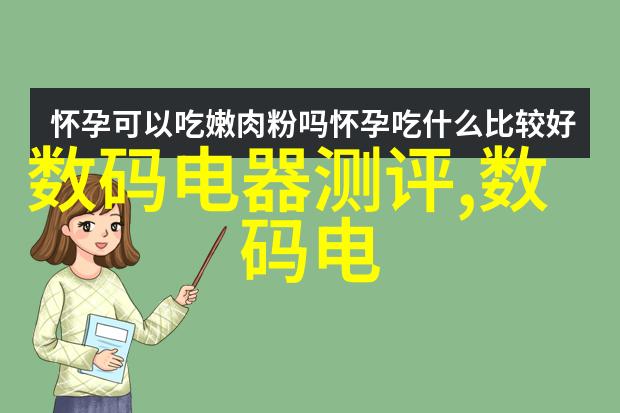 怀孕可以吃嫩肉粉吗怀孕吃什么比较好

数码电器测评,数码电